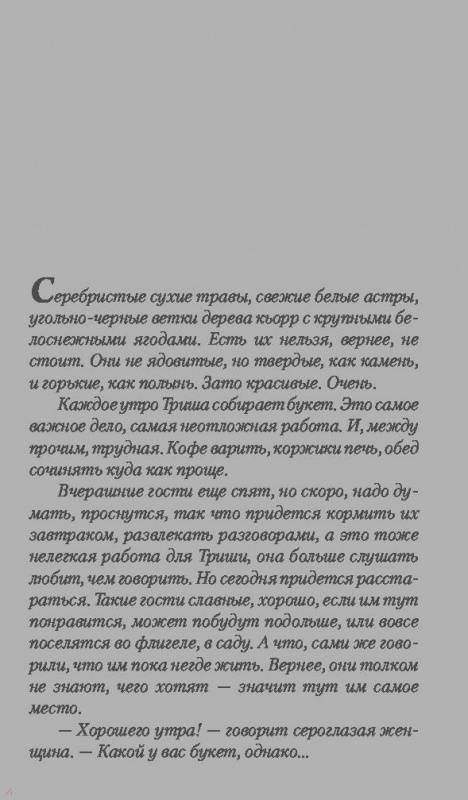 Серебристые сухие травы, свежие белые астры, угольно-черные ветки дерева кьорр с крупными белоснежными ягодами. Есть их нельзя, вернее, не стоит. Они не ядовитые, но твердые, как камень, и горькие, как полынь. Зато красивые. Очень.

Каждое утро Триша собирает букет. Это самое важное дело, самая неотложная работа. И, между прочим, трудная. Кофе варить, коржики печь, обед сочинять куда как проще.

Вчерашние гости еще спят, но скоро, надо думать, проснутся, так что придется кормить их завтраком, развлекать разговорами, а это тоже нелегкая работа для Триши, она больше слушать любит, чем говорить. Но сегодня придется расстараться. Такие гости славные, хорошо, если им тут понравится, может побудут подольше, или вовсе поселятся во флигеле, в саду. А что, сами же говорили, что им пока негде жить. Вернее, они толком не знают, чего хотят — значит тут им самое место.

— Хорошего утра! — говорит сероглазая женщина. — Какой у вас букет, однако...